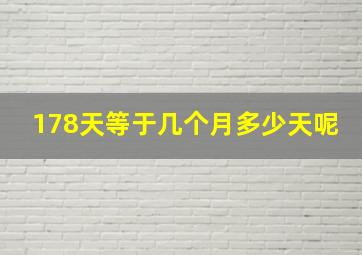 178天等于几个月多少天呢